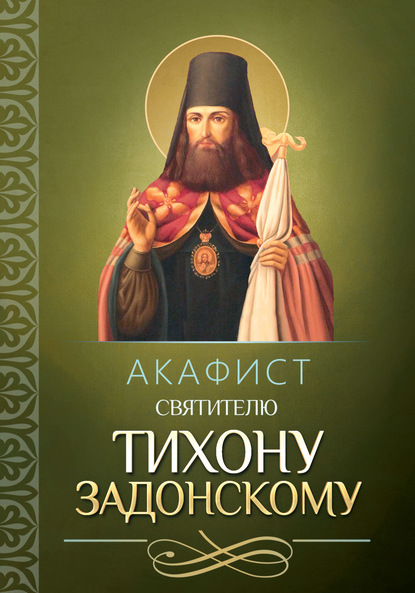 АКАФИСТ
СВЯТИТЕЛЮ
ТИХОНУ
ЗАДОНСКОМУ